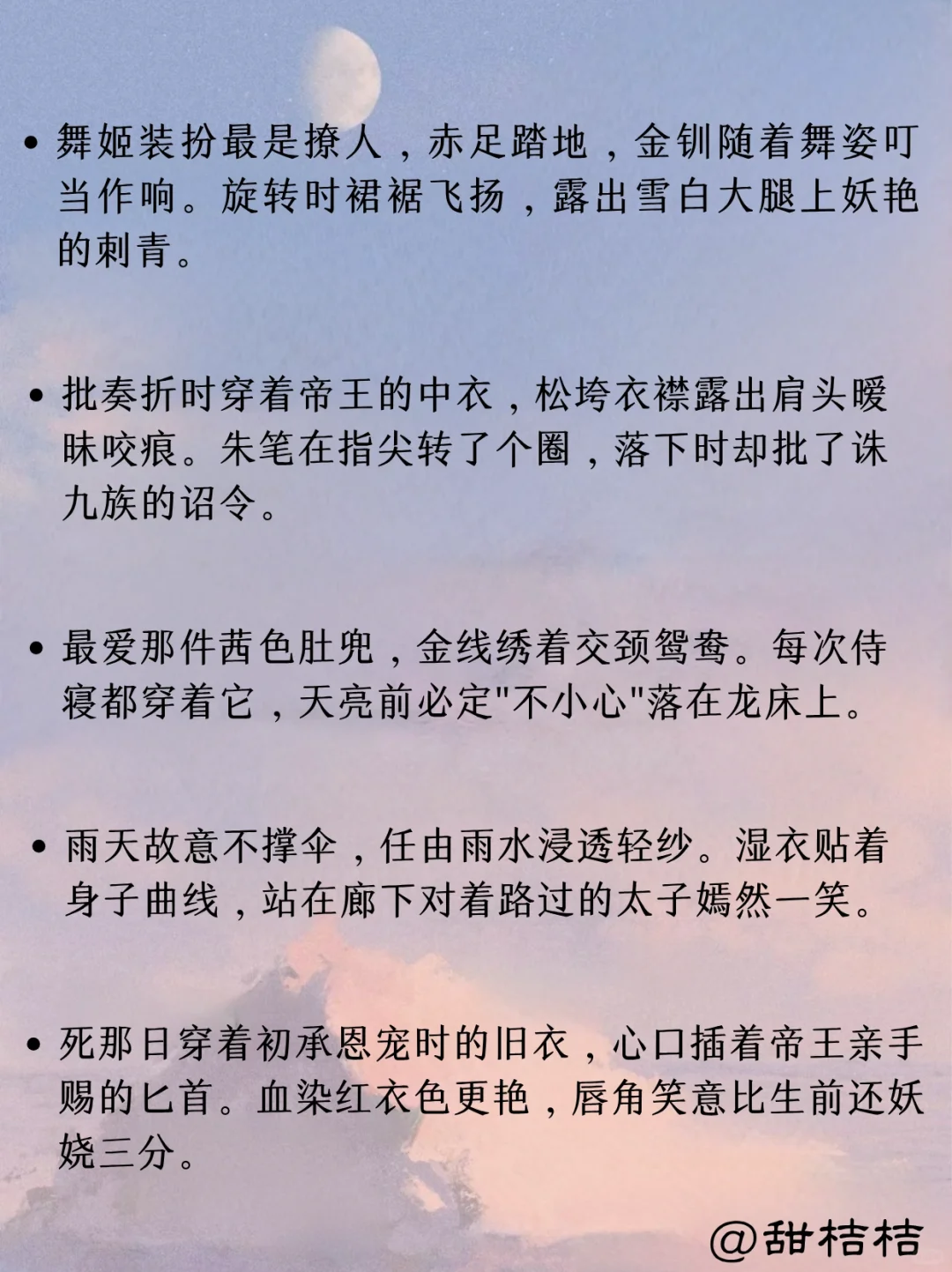 • 舞姬装扮最是撩人，赤足踏地，金钏随着舞姿叮当作响。旋转时裙裾飞扬，露出雪白大腿上妖艳的刺青。

• 批奏折时穿着帝王的中衣，松垮衣襟露出肩头暧昧咬痕。朱笔在指尖转了个圈，落下时却批了诛九族的诏令。

• 最爱那件茜色肚兜，金线绣着交颈鸳鸯。每次侍寝都穿着它，天亮前必定"不小心"落在龙床上。

• 雨天故意不撑伞，任由雨水浸透轻纱。湿衣贴着身子曲线，站在廊下对着路过的太子嫣然一笑。

• 死那日穿着初承恩宠时的旧衣，心口插着帝王亲手赐的匕首。血染红衣色更艳，唇角笑意比生前还妖娆三分。

@甜桔桔